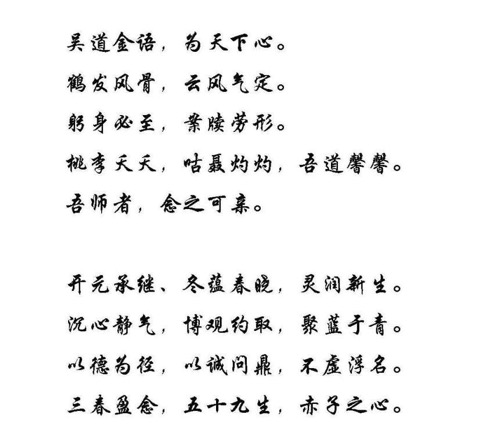 吴道金语，为天下心。
鹤发风骨，云风气定。
躬身必至，案牍劳形。
桃李夭夭，咕聂灼灼，吾道馨馨。
吾师者，念之可亲。

开元承继、冬蕴春晓，灵润新生。
沉心静气，博观约取，聚蓝于青。
以德为径，以诚问鼎，不虚浮名。
三春盈念，五十九生，赤子之心。